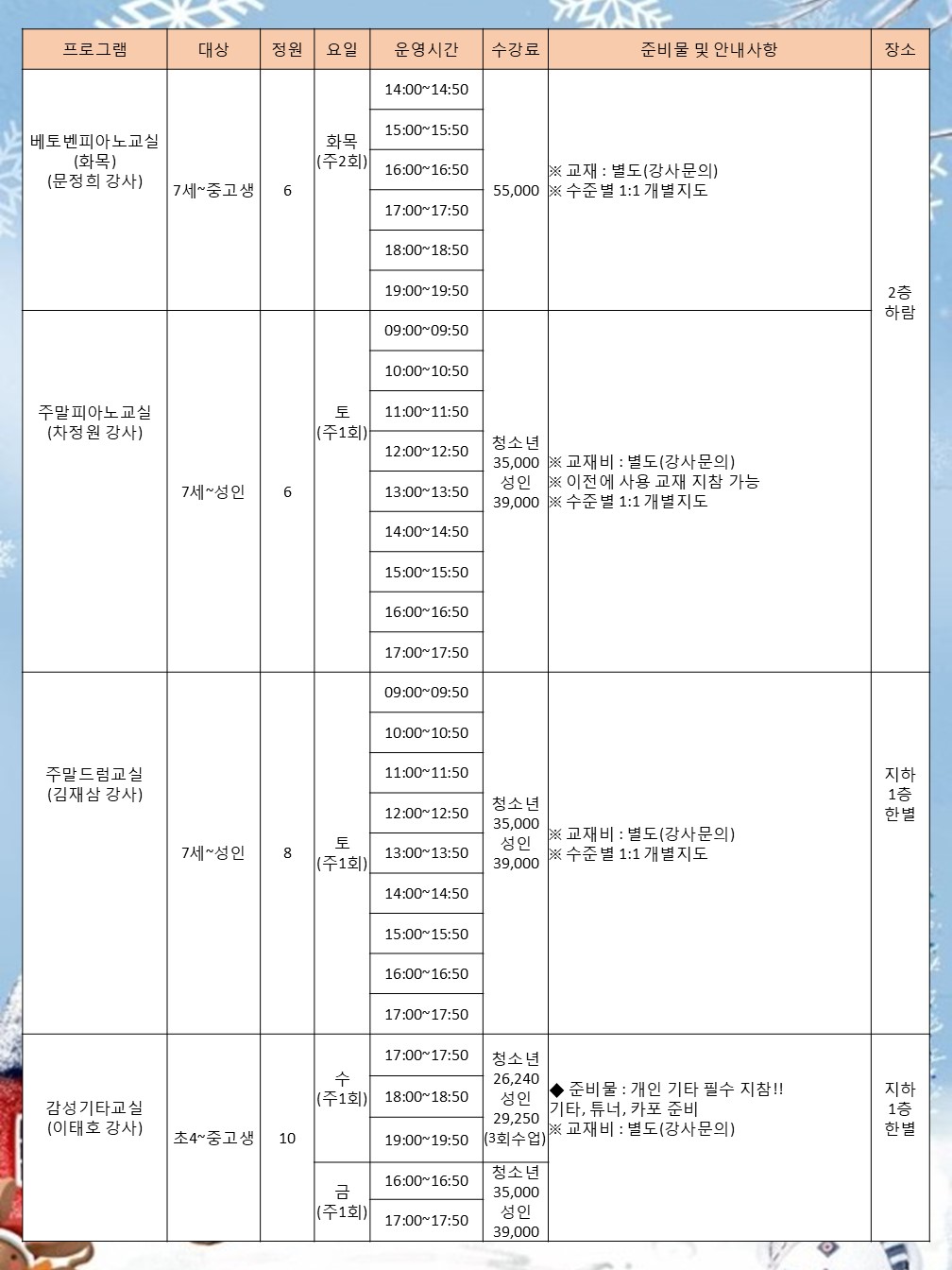 | 프로그램 | 대상 | 정원 | 요일 | 운영시간 | 수강료 | 준비물 및 안내사항 | 장소 |
|---|---|---|---|---|---|---|---|
| 베토벤피아노교실 (화목) (문정희 강사) | 7세~중고생 | 6 | 화목 (주2회) | 14:00~14:50 | 55,000 | ※ 교재 : 별도(강사문의) ※ 수준별 1:1 개별지도 | 2층 하람 |
| | | | | 15:00~15:50 | | | |
| | | | | 16:00~16:50 | | | |
| | | | | 17:00~17:50 | | | |
| | | | | 18:00~18:50 | | | |
| | | | | 19:00~19:50 | | | |
| 주말피아노교실 (차정원 강사) | 7세~성인 | 6 | 토 (주1회) | 09:00~09:50 | 청소년 35,000 성인 39,000 | ※ 교재비 : 별도(강사문의) ※ 이전에 사용 교재 지참 가능 ※ 수준별 1:1 개별지도 | |
| | | | | 10:00~10:50 | | | |
| | | | | 11:00~11:50 | | | |
| | | | | 12:00~12:50 | | | |
| | | | | 13:00~13:50 | | | |
| | | | | 14:00~14:50 | | | |
| | | | | 15:00~15:50 | | | |
| | | | | 16:00~16:50 | | | |
| | | | | 17:00~17:50 | | | |
| 주말드럼교실 (김재삼 강사) | 7세~성인 | 8 | 토 (주1회) | 09:00~09:50 | 청소년 35,000 성인 39,000 | ※ 교재비 : 별도(강사문의) ※ 수준별 1:1 개별지도 | 지하 1층 한별 |
| | | | | 10:00~10:50 | | | |
| | | | | 11:00~11:50 | | | |
| | | | | 12:00~12:50 | | | |
| | | | | 13:00~13:50 | | | |
| | | | | 14:00~14:50 | | | |
| | | | | 15:00~15:50 | | | |
| | | | | 16:00~16:50 | | | |
| | | | | 17:00~17:50 | | | |
| 감성기타교실 (이태호 강사) | 초4~중고생 | 10 | 수 (주1회) | 17:00~17:50 | 청소년 26,240 성인 29,250 (3회수업) | ◆ 준비물 : 개인 기타 필수 지참!! 기타, 튜너, 카포 준비 ※ 교재비 : 별도(강사문의) | 지하 1층 한별 |
| | | | | 18:00~18:50 | | | |
| | | | | 19:00~19:50 | | | |
| | | | 금 (주1회) | 16:00~16:50 | 청소년 35,000 성인 39,000 | | |
| | | | | 17:00~17:50 | | | |